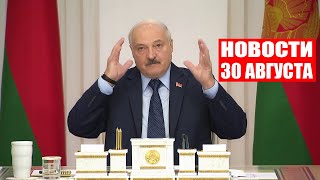 НОВОСТИ
30 АВГУСТА